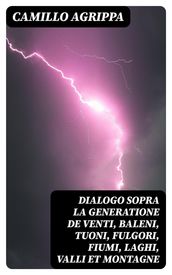 CAMILLO AGRIPPA

DIALOGO SOPRA LA GENERATIONE DE VENTI, BALENI, TUONI, FULGORI, FIUMI, LAGHI, VALLI ET MONTAGNE